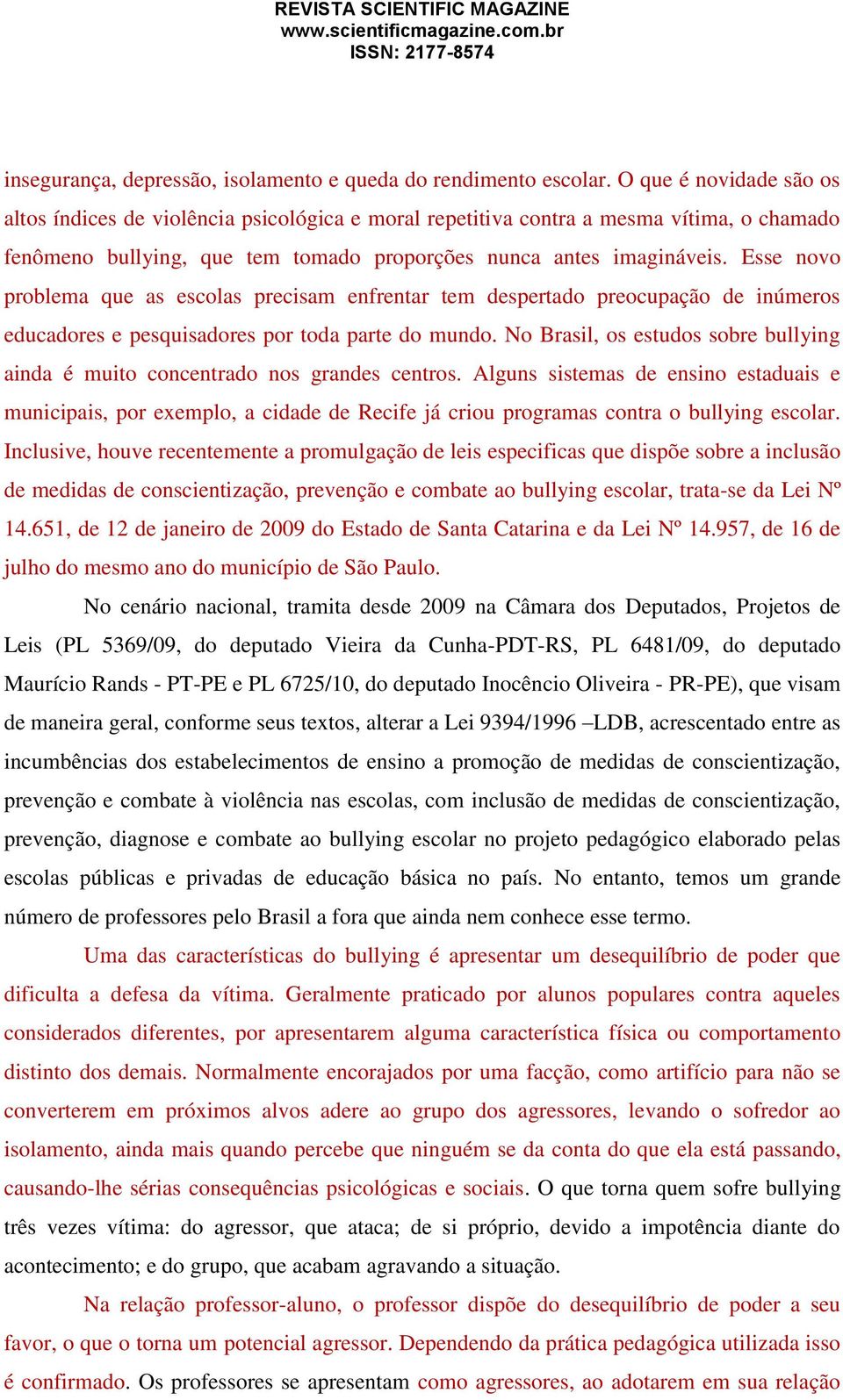 REVISTA SCIENTIFIC MAGAZINE
www.scientificmagazine.com.br
ISSN: 2177-8574

insegurança, depressão, isolamento e queda do rendimento escolar. O que é novidade são os altos índices de violência psicológica e moral repetitiva contra a mesma vítima, o chamado fenômeno bullying, que tem tomado proporções nunca antes imagináveis. Esse novo problema que as escolas precisam enfrentar tem despertado preocupação de inúmeros educadores e pesquisadores por toda parte do mundo. No Brasil, os estudos sobre bullying ainda é muito concentrado nos grandes centros. Alguns sistemas de ensino estaduais e municipais, por exemplo, a cidade de Recife já criou programas contra o bullying escolar. Inclusive, houve recentemente a promulgação de leis especificas que dispõe sobre a inclusão de medidas de conscientização, prevenção e combate ao bullying escolar, trata-se da Lei Nº 14.651, de 12 de janeiro de 2009 do Estado de Santa Catarina e da Lei Nº 14.957, de 16 de julho do mesmo ano do município de São Paulo.

No cenário nacional, tramita desde 2009 na Câmara dos Deputados, Projetos de Leis (PL 5369/09, do deputado Vieira da Cunha-PDT-RS, PL 6481/09, do deputado Maurício Rands - PT-PE e PL 6725/10, do deputado Inocêncio Oliveira - PR-PE), que visam de maneira geral, conforme seus textos, alterar a Lei 9394/1996 –LDB, acrescentado entre as incumbências dos estabelecimentos de ensino a promoção de medidas de conscientização, prevenção e combate à violência nas escolas, com inclusão de medidas de conscientização, prevenção, diagnose e combate ao bullying escolar no projeto pedagógico elaborado pelas escolas públicas e privadas de educação básica no país. No entanto, temos um grande número de professores pelo Brasil a fora que ainda nem conhece esse termo.

Uma das características do bullying é apresentar um desequilíbrio de poder que dificulta a defesa da vítima. Geralmente praticado por alunos populares contra aqueles considerados diferentes, por apresentarem alguma característica física ou comportamento distinto dos demais. Normalmente encorajados por uma facção, como artifício para não se converterem em próximos alvos adere ao grupo dos agressores, levando o sofredor ao isolamento, ainda mais quando percebe que ninguém se da conta do que ela está passando, causando-lhe sérias consequências psicológicas e sociais. O que torna quem sofre bullying três vezes vítima: do agressor, que ataca; de si próprio, devido a impotência diante do acontecimento; e do grupo, que acabam agravando a situação.

Na relação professor-aluno, o professor dispõe do desequilíbrio de poder a seu favor, o que o torna um potencial agressor. Dependendo da prática pedagógica utilizada isso é confirmado. Os professores se apresentam como agressores, ao adotarem em sua relação